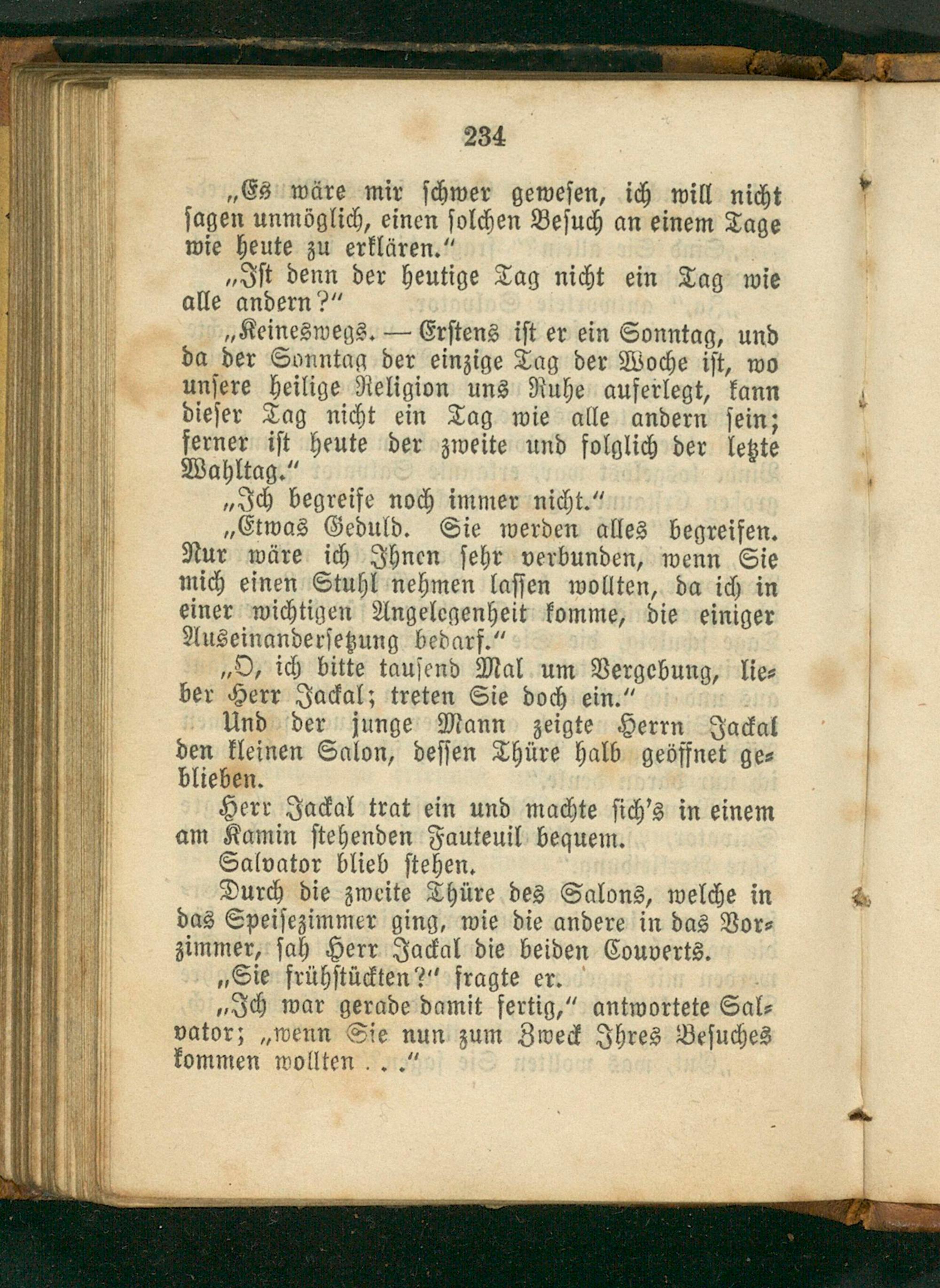 234

„Es wäre mir schwer gewesen, ich will nicht sagen unmöglich, einen solchen Besuch an einem Tage wie heute zu erklären.“

„Ist denn der heutige Tag nicht ein Tag wie alle andern?“

„Keineswegs. — Erstens ist er ein Sonntag, und da der Sonntag der einzige Tag der Woche ist, wo unsere heilige Religion uns Ruhe auferlegt, kann dieser Tag nicht ein Tag wie alle andern sein; ferner ist heute der zweite und folglich der letzte Wahltag.“

„Ich begreife noch immer nicht.“

„Etwas Geduld. Sie werden alles begreifen. Nur wäre ich Ihnen sehr verbunden, wenn Sie mich einen Stuhl nehmen lassen wollten, da ich in einer wichtigen Angelegenheit komme, die einiger Auseinandersetzung bedarf.“

„O, ich bitte tausend Mal um Vergebung, lieber Herr Jackal; treten Sie doch ein.“

Und der junge Mann zeigte Herrn Jackal den kleinen Salon, dessen Thüre halb geöffnet geblieben.

Herr Jackal trat ein und machte sich's in einem am Kamin stehenden Fauteuil bequem.

Salvator blieb stehen.

Durch die zweite Thüre des Salons, welche in das Speisezimmer ging, wie die andere in das Vorzimmer, sah Herr Jackal die beiden Couverts.

„Sie frühstückten?“ fragte er.

„Ich war gerade damit fertig,“ antwortete Salvator; „wenn Sie nun zum Zweck Ihres Besuches kommen wollten . . .“